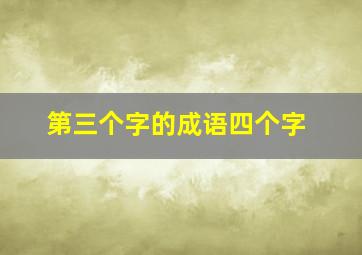 第三个字的成语四个字